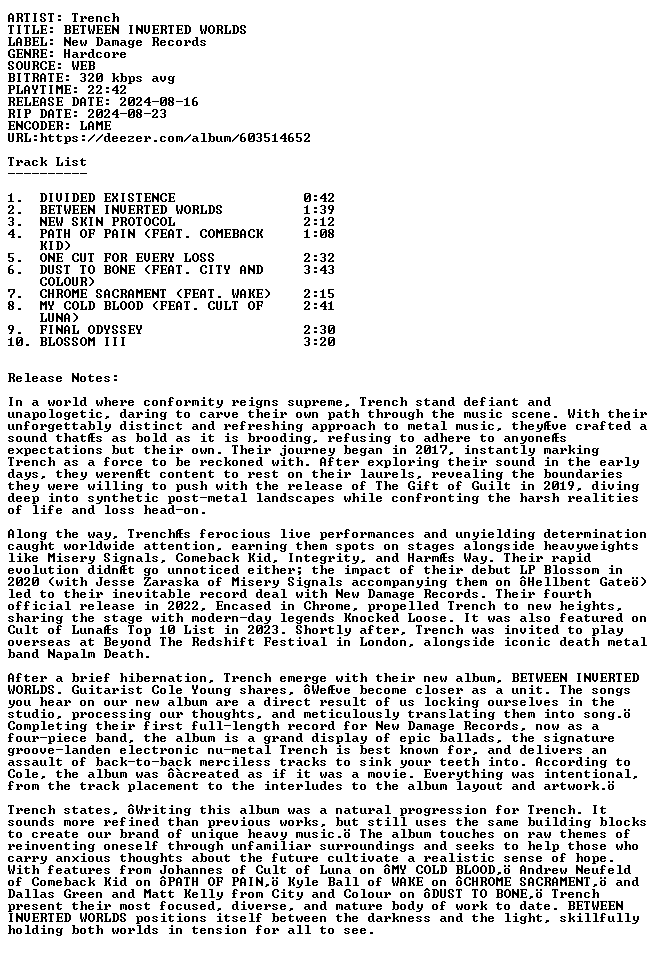 ARTIST: Trench
TITLE: BETWEEN INVERTED WORLDS
LABEL: New Damage Records
GENRE: Hardcore
SOURCE: WEB
BITRATE: 320 kbps avg
PLAYTIME: 22:42
RELEASE DATE: 2024-08-16
RIP DATE: 2024-08-23
ENCODER: LAME
URL:https://deezer.com/album/603514652

Track List
----------

1. DIVIDED EXISTENCE 0:42
2. BETWEEN INVERTED WORLDS 1:39
3. NEW SKIN PROTOCOL 2:12
4. PATH OF PAIN (FEAT. COMEBACK KID) 1:08
5. ONE CUT FOR EVERY LOSS 2:32
6. DUST TO BONE (FEAT. CITY AND COLOUR) 3:43
7. CHROME SACRAMENT (FEAT. WAKE) 2:15
8. MY COLD BLOOD (FEAT. CULT OF LUNA) 2:41
9. FINAL ODYSSEY 2:30
10. BLOSSOM III 3:20

Release Notes:

In a world where conformity reigns supreme, Trench stand defiant and unapologetic, daring to carve their own path through the music scene. With their unforgettably distinct and refreshing approach to metal music, theyÆve crafted a sound thatÆs as bold as it is brooding, refusing to adhere to anyoneÆs expectations but their own. Their journey began in 2017, instantly marking Trench as a force to be reckoned with. After exploring their sound in the early days, they werenÆt content to rest on their laurels, revealing the boundaries they were willing to push with the release of The Gift of Guilt in 2019, diving deep into synthetic post-metal landscapes while confronting the harsh realities of life and loss head-on.

Along the way, TrenchÆs ferocious live performances and unyielding determination caught worldwide attention, earning them spots on stages alongside heavyweights like Misery Signals, Comeback Kid, Integrity, and HarmÆs Way. Their rapid evolution didnÆt go unnoticed either; the impact of their debut LP Blossom in 2020 (with Jesse Zaraska of Misery Signals accompanying them on ôHellbent Gateö) led to their inevitable record deal with New Damage Records. Their fourth official release in 2022, Encased in Chrome, propelled Trench to new heights, sharing the stage with modern-day legends Knocked Loose. It was also featured on Cult of LunaÆs Top 10 List in 2023. Shortly after, Trench was invited to play overseas at Beyond The Redshift Festival in London, alongside iconic death metal band Napalm Death.

After a brief hibernation, Trench emerge with their new album, BETWEEN INVERTED WORLDS. Guitarist Cole Young shares, ôWeÆve become closer as a unit. The songs you hear on our new album are a direct result of us locking ourselves in the studio, processing our thoughts, and meticulously translating them into song.ö Completing their first full-length record for New Damage Records, now as a four-piece band, the album is a grand display of epic ballads, the signature groove-landen electronic nu-metal Trench is best known for, and delivers an assault of back-to-back merciless tracks to sink your teeth into. According to Cole, the album was ôàcreated as if it was a movie. Everything was intentional, from the track placement to the interludes to the album layout and artwork.ö

Trench states, ôWriting this album was a natural progression for Trench. It sounds more refined than previous works, but still uses the same building blocks to create our brand of unique heavy music.ö The album touches on raw themes of reinventing oneself through unfamiliar surroundings and seeks to help those who carry anxious thoughts about the future cultivate a realistic sense of hope. With features from Johannes of Cult of Luna on ôMY COLD BLOOD,ö Andrew Neufeld of Comeback Kid on ôPATH OF PAIN,ö Kyle Ball of WAKE on ôCHROME SACRAMENT,ö and Dallas Green and Matt Kelly from City and Colour on ôDUST TO BONE,ö Trench present their most focused, diverse, and mature body of work to date. BETWEEN INVERTED WORLDS positions itself between the darkness and the light, skillfully holding both worlds in tension for all to see.